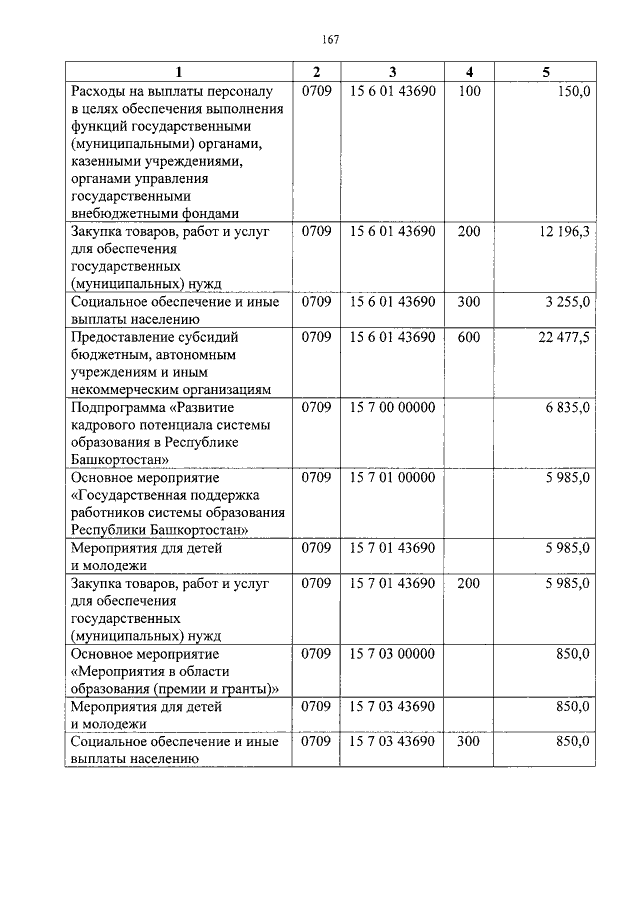 167

| 1 | 2 | 3 | 4 | 5 |
|---|---|---|---|---|
| Расходы на выплаты персоналу в целях обеспечения выполнения функций государственными (муниципальными) органами, казенными учреждениями, органами управления государственными внебюджетными фондами | 0709 | 15 6 01 43690 | 100 | 150,0 |
| Закупка товаров, работ и услуг для обеспечения государственных (муниципальных) нужд | 0709 | 15 6 01 43690 | 200 | 12 196,3 |
| Социальное обеспечение и иные выплаты населению | 0709 | 15 6 01 43690 | 300 | 3 255,0 |
| Предоставление субсидий бюджетным, автономным учреждениям и иным некоммерческим организациям | 0709 | 15 6 01 43690 | 600 | 22 477,5 |
| Подпрограмма «Развитие кадрового потенциала системы образования в Республике Башкортостан» | 0709 | 15 7 00 00000 | | 6 835,0 |
| Основное мероприятие «Государственная поддержка работников системы образования Республики Башкортостан» | 0709 | 15 7 01 00000 | | 5 985,0 |
| Мероприятия для детей и молодежи | 0709 | 15 7 01 43690 | | 5 985,0 |
| Закупка товаров, работ и услуг для обеспечения государственных (муниципальных) нужд | 0709 | 15 7 01 43690 | 200 | 5 985,0 |
| Основное мероприятие «Мероприятия в области образования (премии и гранты)» | 0709 | 15 7 03 00000 | | 850,0 |
| Мероприятия для детей и молодежи | 0709 | 15 7 03 43690 | | 850,0 |
| Социальное обеспечение и иные выплаты населению | 0709 | 15 7 03 43690 | 300 | 850,0 |